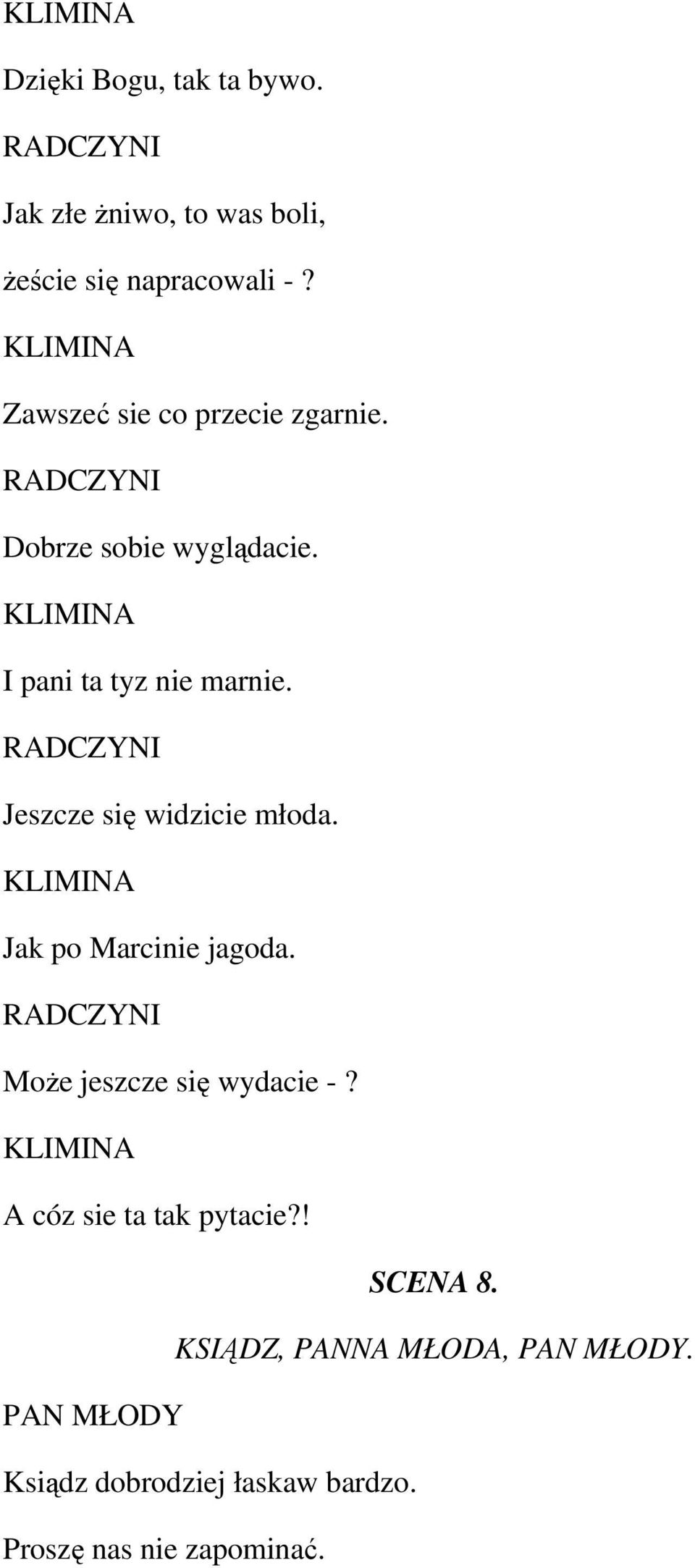 KLIMINA

Dzięki Bogu, tak ta bywo.

RADCZYNI

Jak złe żniwo, to was boli,

żeście się napracowali - ?

KLIMINA

Zawszeć sie co przecie zgarnie.

RADCZYNI

Dobrze sobie wyglądacie.

KLIMINA

I pani ta tyz nie marnie.

RADCZYNI

Jeszcze się widzicie młoda.

KLIMINA

Jak po Marcinie jagoda.

RADCZYNI

Może jeszcze się wydacie - ?

KLIMINA

A cóz sie ta tak pytacie?!

SCENA 8.

KSIĄDZ, PANNA MŁODA, PAN MŁODY.

PAN MŁODY

Ksiądz dobrodziej łaskaw bardzo.

Proszę nas nie zapominać.